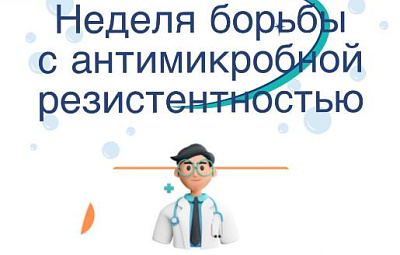 Неделя борьбы с антимикробной резистентностью